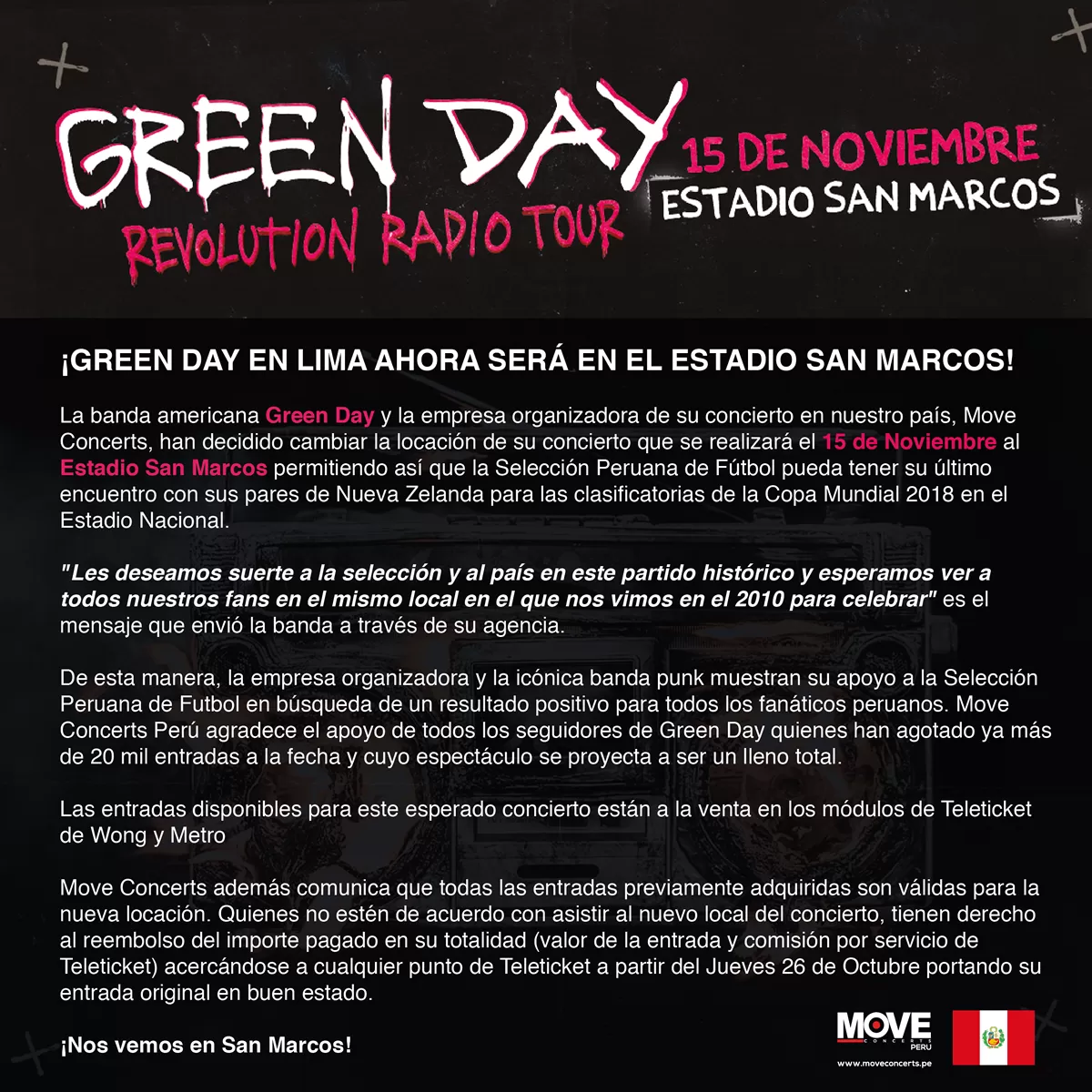 GREEN DAY

REVOLUTION RADIO TOUR

15 DE NOVIEMBRE
ESTADIO SAN MARCOS

¡GREEN DAY EN LIMA AHORA SERÁ EN EL ESTADIO SAN MARCOS!

La banda americana Green Day y la empresa organizadora de su concierto en nuestro país, Move Concerts, han decidido cambiar la locación de su concierto que se realizará el 15 de Noviembre al Estadio San Marcos permitiendo así que la Selección Peruana de Fútbol pueda tener su último encuentro con sus pares de Nueva Zelanda para las clasificatorias de la Copa Mundial 2018 en el Estadio Nacional.

"Les deseamos suerte a la selección y al país en este partido histórico y esperamos ver a todos nuestros fans en el mismo local en el que nos vimos en el 2010 para celebrar" es el mensaje que envió la banda a través de su agencia.

De esta manera, la empresa organizadora y la icónica banda punk muestran su apoyo a la Selección Peruana de Futbol en búsqueda de un resultado positivo para todos los fanáticos peruanos. Move Concerts Perú agradece el apoyo de todos los seguidores de Green Day quienes han agotado ya más de 20 mil entradas a la fecha y cuyo espectáculo se proyecta a ser un lleno total.

Las entradas disponibles para este esperado concierto están a la venta en los módulos de Teleticket de Wong y Metro

Move Concerts además comunica que todas las entradas previamente adquiridas son válidas para la nueva locación. Quienes no estén de acuerdo con asistir al nuevo local del concierto, tienen derecho al reembolso del importe pagado en su totalidad (valor de la entrada y comisión por servicio de Teleticket) acercándose a cualquier punto de Teleticket a partir del Jueves 26 de Octubre portando su entrada original en buen estado.

¡Nos vemos en San Marcos!

MOVE
CONCERTS
PERÚ
www.moveconcerts.pe